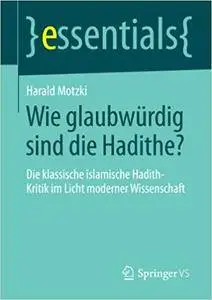 }essentials{

Harald Motzki

Wie glaubwürdig sind die Hadithe?

Die klassische islamische Hadith-Kritik im Licht moderner Wissenschaft

Springer VS